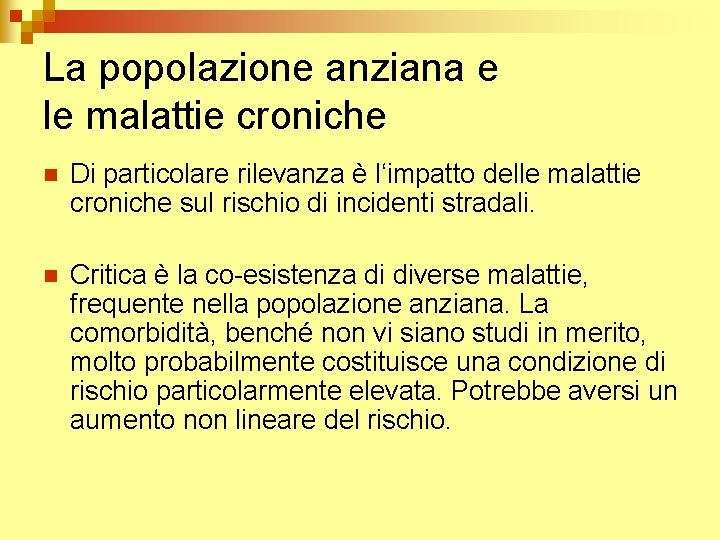 La popolazione anziana e le malattie croniche

Di particolare rilevanza è l‘impatto delle malattie croniche sul rischio di incidenti stradali.

Critica è la co-esistenza di diverse malattie, frequente nella popolazione anziana. La comorbidità, benché non vi siano studi in merito, molto probabilmente costituisce una condizione di rischio particolarmente elevata. Potrebbe aversi un aumento non lineare del rischio.